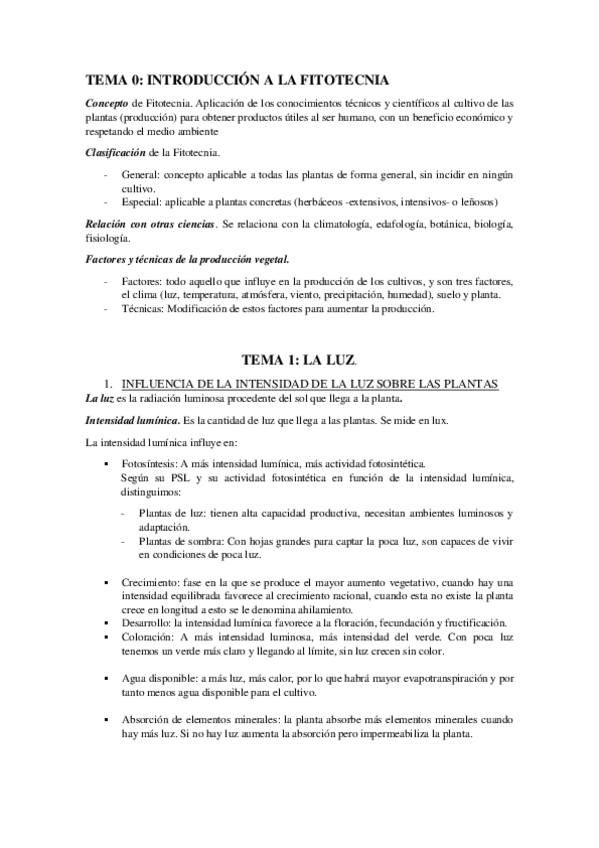 TEMA 0: INTRODUCCIÓN A LA FITOTECNIA

Concepto de Fitotecnia. Aplicación de los conocimientos técnicos y científicos al cultivo de las plantas (producción) para obtener productos útiles al ser humano, con un beneficio económico y respetando el medio ambiente

Clasificación de la Fitotecnia.

- General: concepto aplicable a todas las plantas de forma general, sin incidir en ningún cultivo.
- Especial: aplicable a plantas concretas (herbáceos -extensivos, intensivos- o leñosos)

Relación con otras ciencias. Se relaciona con la climatología, edafología, botánica, biología, fisiología.

Factores y técnicas de la producción vegetal.

- Factores: todo aquello que influye en la producción de los cultivos, y son tres factores, el clima (luz, temperatura, atmósfera, viento, precipitación, humedad), suelo y planta.
- Técnicas: Modificación de estos factores para aumentar la producción.

TEMA 1: LA LUZ.

1. INFLUENCIA DE LA INTENSIDAD DE LA LUZ SOBRE LAS PLANTAS

La luz es la radiación luminosa procedente del sol que llega a la planta.

Intensidad lumínica. Es la cantidad de luz que llega a las plantas. Se mide en lux.

La intensidad lumínica influye en:

▪ Fotosíntesis: A más intensidad lumínica, más actividad fotosintética.
Según su PSL y su actividad fotosintética en función de la intensidad lumínica, distinguimos:

- Plantas de luz: tienen alta capacidad productiva, necesitan ambientes luminosos y adaptación.
- Plantas de sombra: Con hojas grandes para captar la poca luz, son capaces de vivir en condiciones de poca luz.

▪ Crecimiento: fase en la que se produce el mayor aumento vegetativo, cuando hay una intensidad equilibrada favorece al crecimiento racional, cuando esta no existe la planta crece en longitud a esto se le denomina ahilamiento.
▪ Desarrollo: la intensidad lumínica favorece a la floración, fecundación y fructificación.
▪ Coloración: A más intensidad luminosa, más intensidad del verde. Con poca luz tenemos un verde más claro y llegando al límite, sin luz crecen sin color.

▪ Agua disponible: a más luz, más calor, por lo que habrá mayor evapotranspiración y por tanto menos agua disponible para el cultivo.

▪ Absorción de elementos minerales: la planta absorbe más elementos minerales cuando hay más luz. Si no hay luz aumenta la absorción pero impermeabiliza la planta.